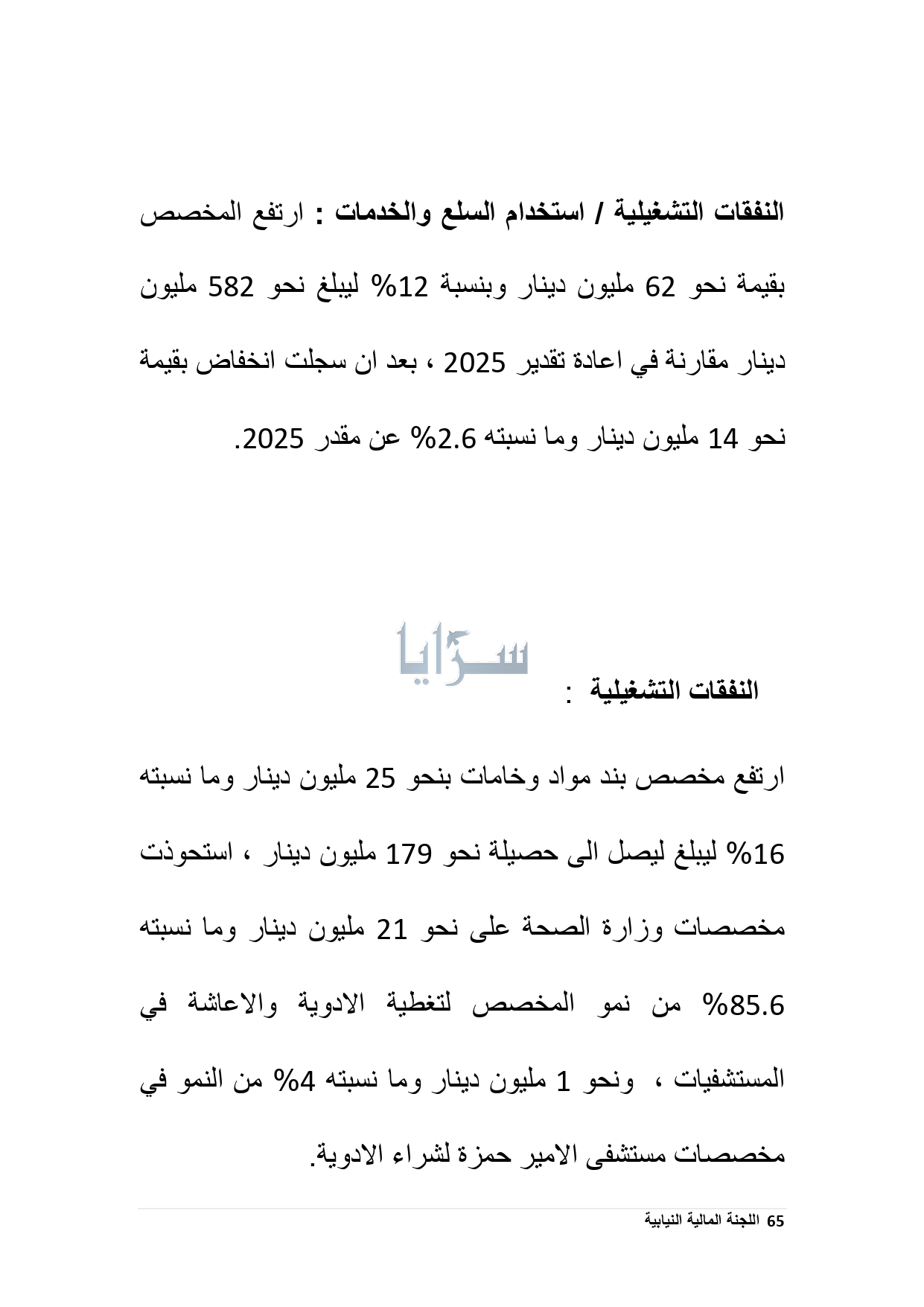 النفقات التشغيلية / استخدام السلع والخدمات : ارتفع المخصص بقيمة نحو 62 مليون دينار وبنسبة 12% ليبلغ نحو 582 مليون دينار مقارنة في اعادة تقدير 2025 ، بعد ان سجلت انخفاض بقيمة نحو 14 مليون دينار وما نسبته 2.6% عن مقدر 2025.

سرايا

النفقات التشغيلية :

ارتفع مخصص بند مواد وخامات بنحو 25 مليون دينار وما نسبته 16% ليبلغ ليصل الى حصيلة نحو 179 مليون دينار ، استحوذت مخصصات وزارة الصحة على نحو 21 مليون دينار وما نسبته 85.6% من نمو المخصص لتغطية الادوية والاعاشة في المستشفيات ، ونحو 1 مليون دينار وما نسبته 4% من النمو في مخصصات مستشفى الامير حمزة لشراء الادوية.

65 اللجنة المالية النيابية